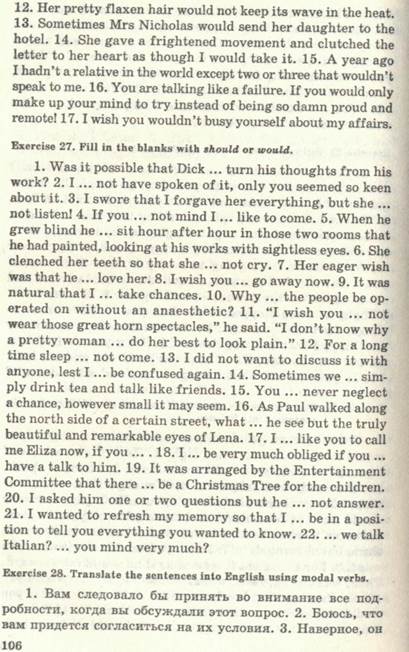 12. Her pretty flaxen hair would not keep its wave in the heat. 13. Sometimes Mrs Nicholas would send her daughter to the hotel. 14. She gave a frightened movement and clutched the letter to her heart as though I would take it. 15. A year ago I hadn't a relative in the world except two or three that wouldn't speak to me. 16. You are talking like a failure. If you would only make up your mind to try instead of being so damn proud and remote! 17. I wish you wouldn't busy yourself about my affairs.

Exercise 27. Fill in the blanks with should or would.

1. Was it possible that Dick ... turn his thoughts from his work? 2. I ... not have spoken of it, only you seemed so keen about it. 3. I swore that I forgave her everything, but she ... not listen! 4. If you ... not mind I ... like to come. 5. When he grew blind he ... sit hour after hour in those two rooms that he had painted, looking at his works with sightless eyes. 6. She clenched her teeth so that she ... not cry. 7. Her eager wish was that he ... love her. 8. I wish you ... go away now. 9. It was natural that I ... take chances. 10. Why ... the people be operated on without an anaesthetic? 11. "I wish you ... not wear those great horn spectacles," he said. "I don't know why a pretty woman ... do her best to look plain." 12. For a long time sleep ... not come. 13. I did not want to discuss it with anyone, lest I ... be confused again. 14. Sometimes we ... simply drink tea and talk like friends. 15. You ... never neglect a chance, however small it may seem. 16. As Paul walked along the north side of a certain street, what ... he see but the truly beautiful and remarkable eyes of Lena. 17. I ... like you to call me Eliza now, if you ... . 18. I ... be very much obliged if you ... have a talk to him. 19. It was arranged by the Entertainment Committee that there ... be a Christmas Tree for the children. 20. I asked him one or two questions but he ... not answer. 21. I wanted to refresh my memory so that I ... be in a position to tell you everything you wanted to know. 22. ... we talk Italian? ... you mind very much?

Exercise 28. Translate the sentences into English using modal verbs.

1. Вам следовало бы принять во внимание все подробности, когда вы обсуждали этот вопрос. 2. Боюсь, что вам придется согласиться на их условия. 3. Наверное, он

106